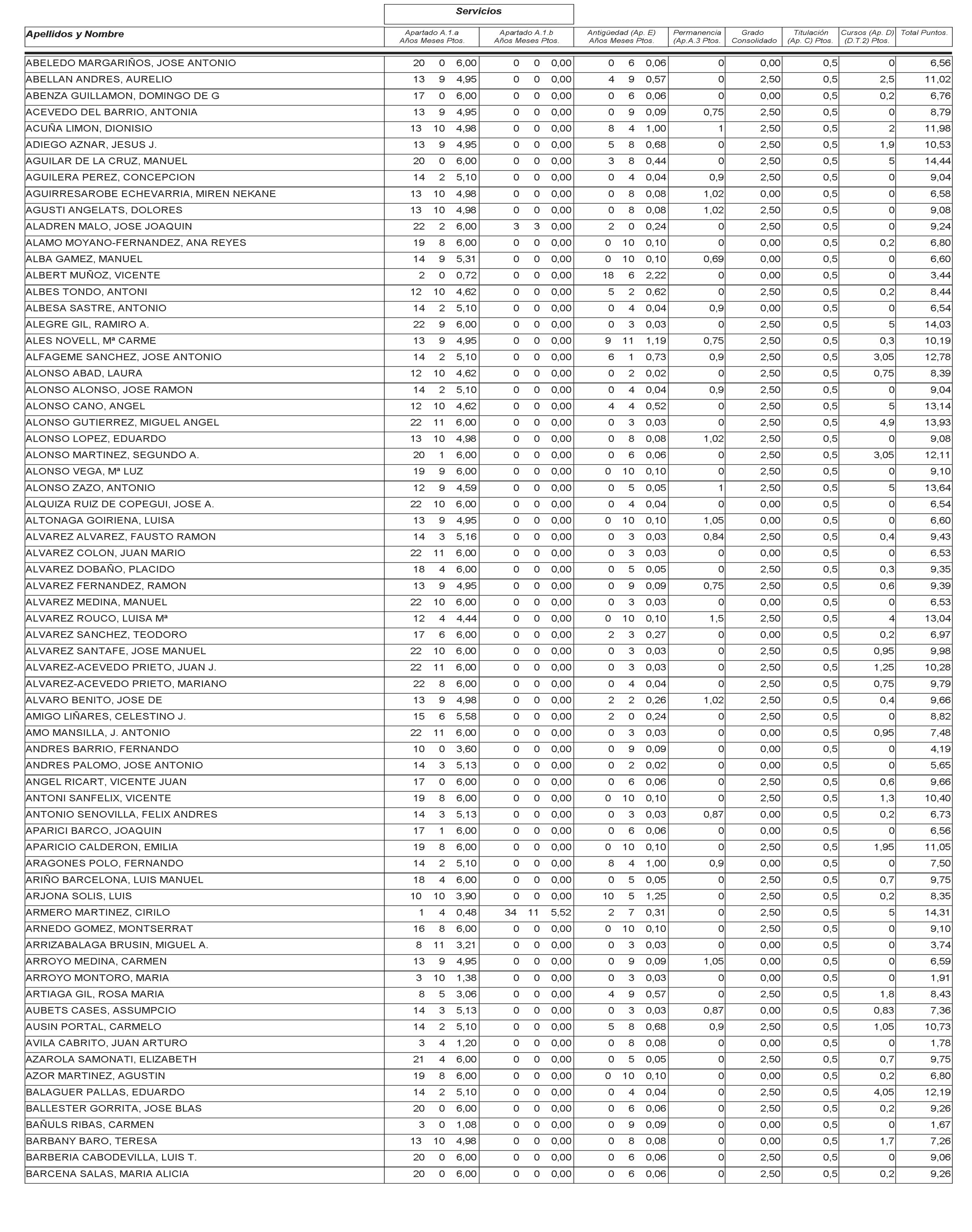 Servicios

| Apellidos y Nombre | Apartado A.1.a Años Meses Ptos. | Apartado A.1.b Años Meses Ptos. | Antigüedad (Ap. E) Años Meses Ptos. | Permanencia (Ap.A.3 Ptos. | Grado Consolidado | Titulación (Ap. C) Ptos. | Cursos (Ap. D) (D.T.2) Ptos. | Total Puntos. |
|---|---|---|---|---|---|---|---|---|
| ABELEDO MARGARIÑOS, JOSE ANTONIO | 20 0 6,00 | 0 0 0,00 | 0 6 0,06 | 0 | 0,00 | 0,5 | 0 | 6,56 |
| ABELLAN ANDRES, AURELIO | 13 9 4,95 | 0 0 0,00 | 4 9 0,57 | 0 | 2,50 | 0,5 | 2,5 | 11,02 |
| ABENZA GUILLAMON, DOMINGO DE G | 17 0 6,00 | 0 0 0,00 | 0 6 0,06 | 0 | 0,00 | 0,5 | 0,2 | 6,76 |
| ACEVEDO DEL BARRIO, ANTONIA | 13 9 4,95 | 0 0 0,00 | 0 9 0,09 | 0,75 | 2,50 | 0,5 | 0 | 8,79 |
| ACUÑA LIMON, DIONISIO | 13 10 4,98 | 0 0 0,00 | 8 4 1,00 | 1 | 2,50 | 0,5 | 2 | 11,98 |
| ADIEGO AZNAR, JESUS J. | 13 9 4,95 | 0 0 0,00 | 5 8 0,68 | 0 | 2,50 | 0,5 | 1,9 | 10,53 |
| AGUILAR DE LA CRUZ, MANUEL | 20 0 6,00 | 0 0 0,00 | 3 8 0,44 | 0 | 2,50 | 0,5 | 5 | 14,44 |
| AGUILERA PEREZ, CONCEPCION | 14 2 5,10 | 0 0 0,00 | 0 4 0,04 | 0,9 | 2,50 | 0,5 | 0 | 9,04 |
| AGUIRRESAROBE ECHEVARRIA, MIREN NEKANE | 13 10 4,98 | 0 0 0,00 | 0 8 0,08 | 1,02 | 0,00 | 0,5 | 0 | 6,58 |
| AGUSTI ANGELATS, DOLORES | 13 10 4,98 | 0 0 0,00 | 0 8 0,08 | 1,02 | 2,50 | 0,5 | 0 | 9,08 |
| ALADREN MALO, JOSE JOAQUIN | 22 2 6,00 | 3 3 0,00 | 2 0 0,24 | 0 | 2,50 | 0,5 | 0 | 9,24 |
| ALAMO MOYANO-FERNANDEZ, ANA REYES | 19 8 6,00 | 0 0 0,00 | 0 10 0,10 | 0 | 0,00 | 0,5 | 0,2 | 6,80 |
| ALBA GAMEZ, MANUEL | 14 9 5,31 | 0 0 0,00 | 0 10 0,10 | 0,69 | 0,00 | 0,5 | 0 | 6,60 |
| ALBERT MUÑOZ, VICENTE | 2 0 0,72 | 0 0 0,00 | 18 6 2,22 | 0 | 0,00 | 0,5 | 0 | 3,44 |
| ALBES TONDO, ANTONI | 12 10 4,62 | 0 0 0,00 | 5 2 0,62 | 0 | 2,50 | 0,5 | 0,2 | 8,44 |
| ALBESA SASTRE, ANTONIO | 14 2 5,10 | 0 0 0,00 | 0 4 0,04 | 0,9 | 0,00 | 0,5 | 0 | 6,54 |
| ALEGRE GIL, RAMIRO A. | 22 9 6,00 | 0 0 0,00 | 0 3 0,03 | 0 | 2,50 | 0,5 | 5 | 14,03 |
| ALES NOVELL, Mª CARME | 13 9 4,95 | 0 0 0,00 | 9 11 1,19 | 0,75 | 2,50 | 0,5 | 0,3 | 10,19 |
| ALFAGEME SANCHEZ, JOSE ANTONIO | 14 2 5,10 | 0 0 0,00 | 6 1 0,73 | 0,9 | 2,50 | 0,5 | 3,05 | 12,78 |
| ALONSO ABAD, LAURA | 12 10 4,62 | 0 0 0,00 | 0 2 0,02 | 0 | 2,50 | 0,5 | 0,75 | 8,39 |
| ALONSO ALONSO, JOSE RAMON | 14 2 5,10 | 0 0 0,00 | 0 4 0,04 | 0,9 | 2,50 | 0,5 | 0 | 9,04 |
| ALONSO CANO, ANGEL | 12 10 4,62 | 0 0 0,00 | 4 4 0,52 | 0 | 2,50 | 0,5 | 5 | 13,14 |
| ALONSO GUTIERREZ, MIGUEL ANGEL | 22 11 6,00 | 0 0 0,00 | 0 3 0,03 | 0 | 2,50 | 0,5 | 4,9 | 13,93 |
| ALONSO LOPEZ, EDUARDO | 13 10 4,98 | 0 0 0,00 | 0 8 0,08 | 1,02 | 2,50 | 0,5 | 0 | 9,08 |
| ALONSO MARTINEZ, SEGUNDO A. | 20 1 6,00 | 0 0 0,00 | 0 6 0,06 | 0 | 2,50 | 0,5 | 3,05 | 12,11 |
| ALONSO VEGA, Mª LUZ | 19 9 6,00 | 0 0 0,00 | 0 10 0,10 | 0 | 2,50 | 0,5 | 0 | 9,10 |
| ALONSO ZAZO, ANTONIO | 12 9 4,59 | 0 0 0,00 | 0 5 0,05 | 1 | 2,50 | 0,5 | 5 | 13,64 |
| ALQUIZA RUIZ DE COPEGUI, JOSE A. | 22 10 6,00 | 0 0 0,00 | 0 4 0,04 | 0 | 0,00 | 0,5 | 0 | 6,54 |
| ALTONAGA GOIRIENA, LUISA | 13 9 4,95 | 0 0 0,00 | 0 10 0,10 | 1,05 | 0,00 | 0,5 | 0 | 6,60 |
| ALVAREZ ALVAREZ, FAUSTO RAMON | 14 3 5,16 | 0 0 0,00 | 0 3 0,03 | 0,84 | 2,50 | 0,5 | 0,4 | 9,43 |
| ALVAREZ COLON, JUAN MARIO | 22 11 6,00 | 0 0 0,00 | 0 3 0,03 | 0 | 0,00 | 0,5 | 0 | 6,53 |
| ALVAREZ DOBAÑO, PLACIDO | 18 4 6,00 | 0 0 0,00 | 0 5 0,05 | 0 | 2,50 | 0,5 | 0,3 | 9,35 |
| ALVAREZ FERNANDEZ, RAMON | 13 9 4,95 | 0 0 0,00 | 0 9 0,09 | 0,75 | 2,50 | 0,5 | 0,6 | 9,39 |
| ALVAREZ MEDINA, MANUEL | 22 10 6,00 | 0 0 0,00 | 0 3 0,03 | 0 | 0,00 | 0,5 | 0 | 6,53 |
| ALVAREZ ROUCO, LUISA Mª | 12 4 4,44 | 0 0 0,00 | 0 10 0,10 | 1,5 | 2,50 | 0,5 | 4 | 13,04 |
| ALVAREZ SANCHEZ, TEODORO | 17 6 6,00 | 0 0 0,00 | 2 3 0,27 | 0 | 0,00 | 0,5 | 0,2 | 6,97 |
| ALVAREZ SANTAFE, JOSE MANUEL | 22 10 6,00 | 0 0 0,00 | 0 3 0,03 | 0 | 2,50 | 0,5 | 0,95 | 9,98 |
| ALVAREZ-ACEVEDO PRIETO, JUAN J. | 22 11 6,00 | 0 0 0,00 | 0 3 0,03 | 0 | 2,50 | 0,5 | 1,25 | 10,28 |
| ALVAREZ-ACEVEDO PRIETO, MARIANO | 22 8 6,00 | 0 0 0,00 | 0 4 0,04 | 0 | 2,50 | 0,5 | 0,75 | 9,79 |
| ALVARO BENITO, JOSE DE | 13 9 4,98 | 0 0 0,00 | 2 2 0,26 | 1,02 | 2,50 | 0,5 | 0,4 | 9,66 |
| AMIGO LIÑARES, CELESTINO J. | 15 6 5,58 | 0 0 0,00 | 2 0 0,24 | 0 | 2,50 | 0,5 | 0 | 8,82 |
| AMO MANSILLA, J. ANTONIO | 22 11 6,00 | 0 0 0,00 | 0 3 0,03 | 0 | 0,00 | 0,5 | 0,95 | 7,48 |
| ANDRES BARRIO, FERNANDO | 10 0 3,60 | 0 0 0,00 | 0 9 0,09 | 0 | 0,00 | 0,5 | 0 | 4,19 |
| ANDRES PALOMO, JOSE ANTONIO | 14 3 5,13 | 0 0 0,00 | 0 2 0,02 | 0 | 0,00 | 0,5 | 0 | 5,65 |
| ANGEL RICART, VICENTE JUAN | 17 0 6,00 | 0 0 0,00 | 0 6 0,06 | 0 | 2,50 | 0,5 | 0,6 | 9,66 |
| ANTONI SANFELIX, VICENTE | 19 8 6,00 | 0 0 0,00 | 0 10 0,10 | 0 | 2,50 | 0,5 | 1,3 | 10,40 |
| ANTONIO SENOVILLA, FELIX ANDRES | 14 3 5,13 | 0 0 0,00 | 0 3 0,03 | 0,87 | 0,00 | 0,5 | 0,2 | 6,73 |
| APARICI BARCO, JOAQUIN | 17 1 6,00 | 0 0 0,00 | 0 6 0,06 | 0 | 0,00 | 0,5 | 0 | 6,56 |
| APARICIO CALDERON, EMILIA | 19 8 6,00 | 0 0 0,00 | 0 10 0,10 | 0 | 2,50 | 0,5 | 1,95 | 11,05 |
| ARAGONES POLO, FERNANDO | 14 2 5,10 | 0 0 0,00 | 8 4 1,00 | 0,9 | 0,00 | 0,5 | 0 | 7,50 |
| ARIÑO BARCELONA, LUIS MANUEL | 18 4 6,00 | 0 0 0,00 | 0 5 0,05 | 0 | 2,50 | 0,5 | 0,7 | 9,75 |
| ARJONA SOLIS, LUIS | 10 10 3,90 | 0 0 0,00 | 10 5 1,25 | 0 | 2,50 | 0,5 | 0,2 | 8,35 |
| ARMERO MARTINEZ, CIRILO | 1 4 0,48 | 34 11 5,52 | 2 7 0,31 | 0 | 2,50 | 0,5 | 5 | 14,31 |
| ARNEDO GOMEZ, MONTSERRAT | 16 8 6,00 | 0 0 0,00 | 0 10 0,10 | 0 | 2,50 | 0,5 | 0 | 9,10 |
| ARRIZABALAGA BRUSIN, MIGUEL A. | 8 11 3,21 | 0 0 0,00 | 0 3 0,03 | 0 | 0,00 | 0,5 | 0 | 3,74 |
| ARROYO MEDINA, CARMEN | 13 9 4,95 | 0 0 0,00 | 0 9 0,09 | 1,05 | 0,00 | 0,5 | 0 | 6,59 |
| ARROYO MONTORO, MARIA | 3 10 1,38 | 0 0 0,00 | 0 3 0,03 | 0 | 0,00 | 0,5 | 0 | 1,91 |
| ARTIAGA GIL, ROSA MARIA | 8 5 3,06 | 0 0 0,00 | 4 9 0,57 | 0 | 2,50 | 0,5 | 1,8 | 8,43 |
| AUBETS CASES, ASSUMPCIO | 14 3 5,13 | 0 0 0,00 | 0 3 0,03 | 0,87 | 0,00 | 0,5 | 0,83 | 7,36 |
| AUSIN PORTAL, CARMELO | 14 2 5,10 | 0 0 0,00 | 5 8 0,68 | 0,9 | 2,50 | 0,5 | 1,05 | 10,73 |
| AVILA CABRITO, JUAN ARTURO | 3 4 1,20 | 0 0 0,00 | 0 8 0,08 | 0 | 0,00 | 0,5 | 0 | 1,78 |
| AZAROLA SAMONATI, ELIZABETH | 21 4 6,00 | 0 0 0,00 | 0 5 0,05 | 0 | 2,50 | 0,5 | 0,7 | 9,75 |
| AZOR MARTINEZ, AGUSTIN | 19 8 6,00 | 0 0 0,00 | 0 10 0,10 | 0 | 0,00 | 0,5 | 0,2 | 6,80 |
| BALAGUER PALLAS, EDUARDO | 14 2 5,10 | 0 0 0,00 | 0 4 0,04 | 0 | 2,50 | 0,5 | 4,05 | 12,19 |
| BALLESTER GORRITA, JOSE BLAS | 20 0 6,00 | 0 0 0,00 | 0 6 0,06 | 0 | 2,50 | 0,5 | 0,2 | 9,26 |
| BAÑULS RIBAS, CARMEN | 3 0 1,08 | 0 0 0,00 | 0 9 0,09 | 0 | 0,00 | 0,5 | 0 | 1,67 |
| BARBANY BARO, TERESA | 13 10 4,98 | 0 0 0,00 | 0 8 0,08 | 0 | 0,00 | 0,5 | 1,7 | 7,26 |
| BARBERIA CABODEVILLA, LUIS T. | 20 0 6,00 | 0 0 0,00 | 0 6 0,06 | 0 | 2,50 | 0,5 | 0 | 9,06 |
| BARCENA SALAS, MARIA ALICIA | 20 0 6,00 | 0 0 0,00 | 0 6 0,06 | 0 | 2,50 | 0,5 | 0,2 | 9,26 |